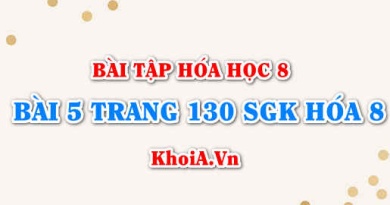 BÀI TẬP HÓA HỌC 8

BÀI 5 TRANG 130 SGK HÓA 8

KhoiA.Vn